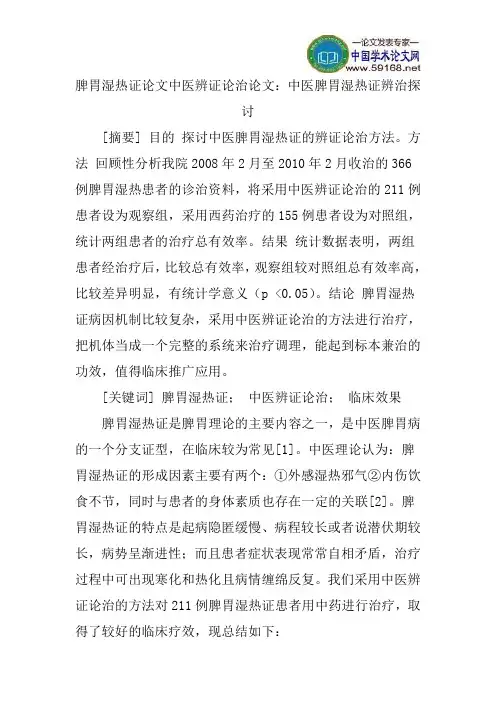 —论文发表专家—
中国学术论文网
www.59168.net

脾胃湿热证论文中医辨证论治论文：中医脾胃湿热证辨治探讨

[摘要] 目的 探讨中医脾胃湿热证的辨证论治方法。方法 回顾性分析我院 2008 年 2 月至 2010 年 2 月收治的 366 例脾胃湿热患者的诊治资料，将采用中医辨证论治的 211 例患者设为观察组，采用西药治疗的 155 例患者设为对照组，统计两组患者的治疗总有效率。结果 统计数据表明，两组患者经治疗后，比较总有效率，观察组较对照组总有效率高，比较差异明显，有统计学意义（p ＜0.05）。结论 脾胃湿热证病因机制比较复杂，采用中医辨证论治的方法进行治疗，把机体当成一个完整的系统来治疗调理，能起到标本兼治的功效，值得临床推广应用。

[关键词] 脾胃湿热证； 中医辨证论治； 临床效果

脾胃湿热证是脾胃理论的主要内容之一，是中医脾胃病的一个分支证型，在临床较为常见[1]。中医理论认为：脾胃湿热证的形成因素主要有两个：①外感湿热邪气②内伤饮食不节，同时与患者的身体素质也存在一定的关联[2]。脾胃湿热证的特点是起病隐匿缓慢、病程较长或者说潜伏期较长，病势呈渐进性；而且患者症状表现常常自相矛盾，治疗过程中可出现寒化和热化且病情缠绵反复。我们采用中医辨证论治的方法对 211 例脾胃湿热证患者用中药进行治疗，取得了较好的临床疗效，现总结如下：